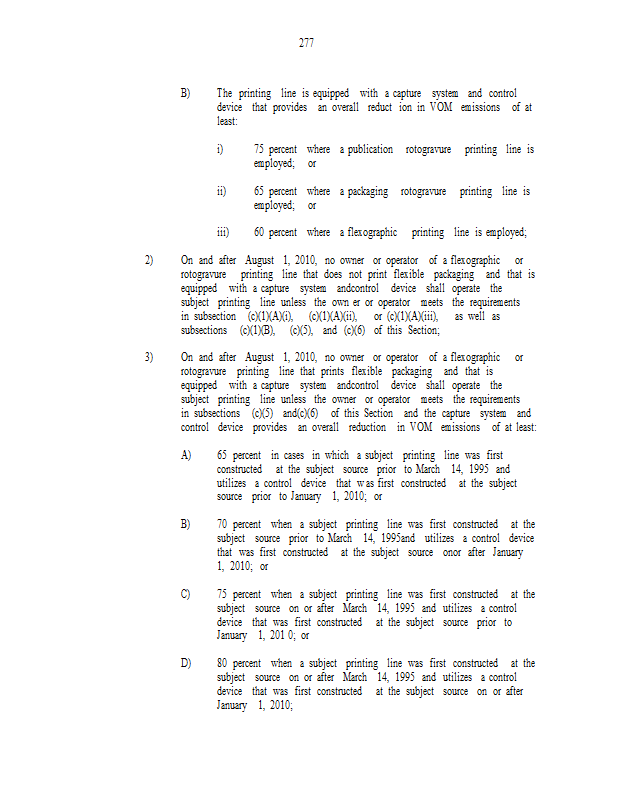 277

B) The printing line is equipped with a capture system and control device that provides an overall reduct ion in VOM emissions of at least:

i) 75 percent where a publication rotogravure printing line is employed; or

ii) 65 percent where a packaging rotogravure printing line is employed; or

iii) 60 percent where a flexographic printing line is employed;

2) On and after August 1, 2010, no owner or operator of a flexographic or rotogravure printing line that does not print flexible packaging and that is equipped with a capture system andcontrol device shall operate the subject printing line unless the own er or operator meets the requirements in subsection (c)(1)(A)(i), (c)(1)(A)(ii), or (c)(1)(A)(iii), as well as subsections (c)(1)(B), (c)(5), and (c)(6) of this Section;

3) On and after August 1, 2010, no owner or operator of a flexographic or rotogravure printing line that prints flexible packaging and that is equipped with a capture system andcontrol device shall operate the subject printing line unless the owner or operator meets the requirements in subsections (c)(5) and(c)(6) of this Section and the capture system and control device provides an overall reduction in VOM emissions of at least:

A) 65 percent in cases in which a subject printing line was first constructed at the subject source prior to March 14, 1995 and utilizes a control device that was first constructed at the subject source prior to January 1, 2010; or

B) 70 percent when a subject printing line was first constructed at the subject source prior to March 14, 1995and utilizes a control device that was first constructed at the subject source onor after January 1, 2010; or

C) 75 percent when a subject printing line was first constructed at the subject source on or after March 14, 1995 and utilizes a control device that was first constructed at the subject source prior to January 1, 201 0; or

D) 80 percent when a subject printing line was first constructed at the subject source on or after March 14, 1995 and utilizes a control device that was first constructed at the subject source on or after January 1, 2010;